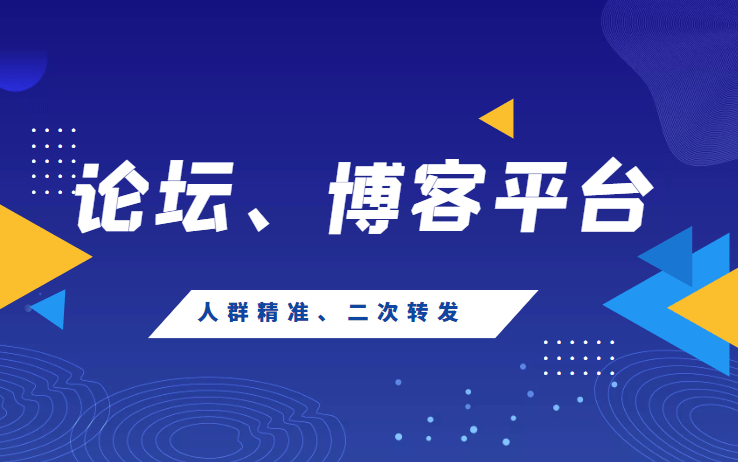 论坛、博客平台

人群精准、二次转发